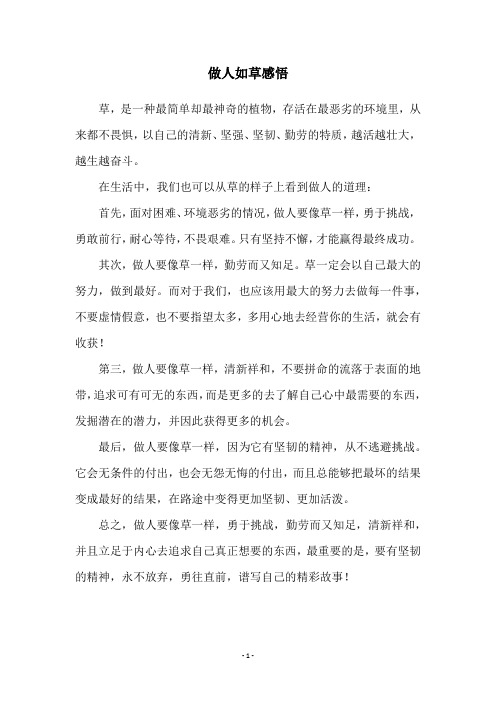 做人如草感悟

草，是一种最简单却最神奇的植物，存活在最恶劣的环境里，从来都不畏惧，以自己的清新、坚强、坚韧、勤劳的特质，越活越壮大，越生越奋斗。

在生活中，我们也可以从草的样子上看到做人的道理：

首先，面对困难、环境恶劣的情况，做人要像草一样，勇于挑战，勇敢前行，耐心等待，不畏艰难。只有坚持不懈，才能赢得最终成功。

其次，做人要像草一样，勤劳而又知足。草一定会以自己最大的努力，做到最好。而对于我们，也应该用最大的努力去做每一件事，不要虚情假意，也不要指望太多，多用心地去经营你的生活，就会有收获！

第三，做人要像草一样，清新祥和，不要拼命的流落于表面的地带，追求可有可无的东西，而是更多的去了解自己心中最需要的东西，发掘潜在的潜力，并因此获得更多的机会。

最后，做人要像草一样，因为它有坚韧的精神，从不逃避挑战。它会无条件的付出，也会无怨无悔的付出，而且总能够把最坏的结果变成最好的结果，在路途中变得更加坚韧、更加活泼。

总之，做人要像草一样，勇于挑战，勤劳而又知足，清新祥和，并且立足于内心去追求自己真正想要的东西，最重要的是，要有坚韧的精神，永不放弃，勇往直前，谱写自己的精彩故事！

- 1 -